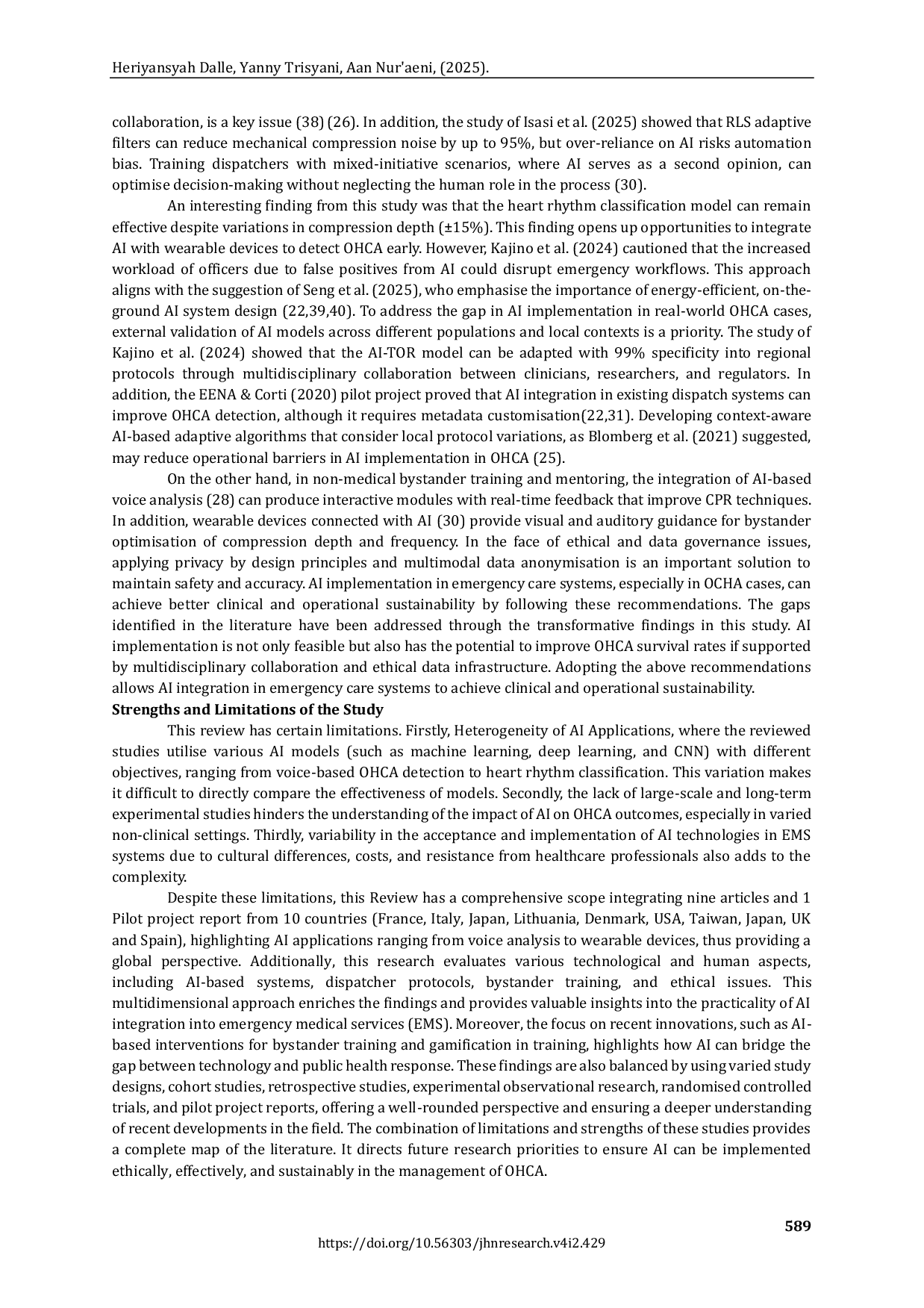 Heriyansyah Dalle, Yanny Trisyani, Aan Nur'aeni, (2025).

collaboration, is a key issue (38) (26). In addition, the study of Isasi et al. (2025) showed that RLS adaptive filters can reduce mechanical compression noise by up to 95%, but over-reliance on AI risks automation bias. Training dispatchers with mixed-initiative scenarios, where AI serves as a second opinion, can optimise decision-making without neglecting the human role in the process (30).

An interesting finding from this study was that the heart rhythm classification model can remain effective despite variations in compression depth (±15%). This finding opens up opportunities to integrate AI with wearable devices to detect OHCA early. However, Kajino et al. (2024) cautioned that the increased workload of officers due to false positives from AI could disrupt emergency workflows. This approach aligns with the suggestion of Seng et al. (2025), who emphasise the importance of energy-efficient, on-the-ground AI system design (22,39,40). To address the gap in AI implementation in real-world OHCA cases, external validation of AI models across different populations and local contexts is a priority. The study of Kajino et al. (2024) showed that the AI-TOR model can be adapted with 99% specificity into regional protocols through multidisciplinary collaboration between clinicians, researchers, and regulators. In addition, the EENA & Corti (2020) pilot project proved that AI integration in existing dispatch systems can improve OHCA detection, although it requires metadata customisation(22,31). Developing context-aware AI-based adaptive algorithms that consider local protocol variations, as Blomberg et al. (2021) suggested, may reduce operational barriers in AI implementation in OHCA (25).

On the other hand, in non-medical bystander training and mentoring, the integration of AI-based voice analysis (28) can produce interactive modules with real-time feedback that improve CPR techniques. In addition, wearable devices connected with AI (30) provide visual and auditory guidance for bystander optimisation of compression depth and frequency. In the face of ethical and data governance issues, applying privacy by design principles and multimodal data anonymisation is an important solution to maintain safety and accuracy. AI implementation in emergency care systems, especially in OCHA cases, can achieve better clinical and operational sustainability by following these recommendations. The gaps identified in the literature have been addressed through the transformative findings in this study. AI implementation is not only feasible but also has the potential to improve OHCA survival rates if supported by multidisciplinary collaboration and ethical data infrastructure. Adopting the above recommendations allows AI integration in emergency care systems to achieve clinical and operational sustainability.

Strengths and Limitations of the Study

This review has certain limitations. Firstly, Heterogeneity of AI Applications, where the reviewed studies utilise various AI models (such as machine learning, deep learning, and CNN) with different objectives, ranging from voice-based OHCA detection to heart rhythm classification. This variation makes it difficult to directly compare the effectiveness of models. Secondly, the lack of large-scale and long-term experimental studies hinders the understanding of the impact of AI on OHCA outcomes, especially in varied non-clinical settings. Thirdly, variability in the acceptance and implementation of AI technologies in EMS systems due to cultural differences, costs, and resistance from healthcare professionals also adds to the complexity.

Despite these limitations, this Review has a comprehensive scope integrating nine articles and 1 Pilot project report from 10 countries (France, Italy, Japan, Lithuania, Denmark, USA, Taiwan, Japan, UK and Spain), highlighting AI applications ranging from voice analysis to wearable devices, thus providing a global perspective. Additionally, this research evaluates various technological and human aspects, including AI-based systems, dispatcher protocols, bystander training, and ethical issues. This multidimensional approach enriches the findings and provides valuable insights into the practicality of AI integration into emergency medical services (EMS). Moreover, the focus on recent innovations, such as AI-based interventions for bystander training and gamification in training, highlights how AI can bridge the gap between technology and public health response. These findings are also balanced by using varied study designs, cohort studies, retrospective studies, experimental observational research, randomised controlled trials, and pilot project reports, offering a well-rounded perspective and ensuring a deeper understanding of recent developments in the field. The combination of limitations and strengths of these studies provides a complete map of the literature. It directs future research priorities to ensure AI can be implemented ethically, effectively, and sustainably in the management of OHCA.

589

https://doi.org/10.56303/jhnresearch.v4i2.429